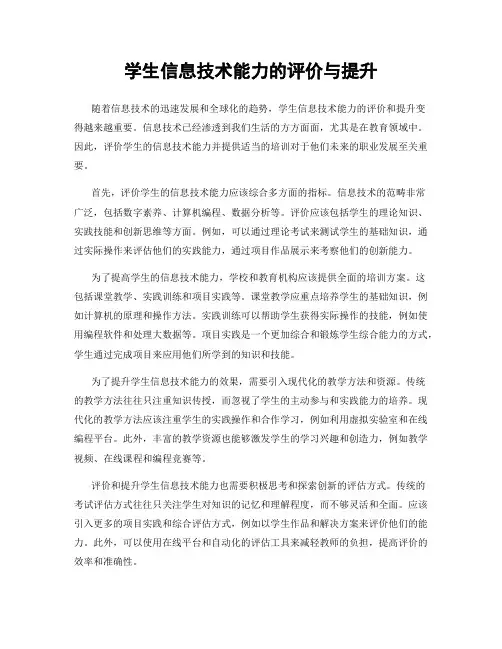 学生信息技术能力的评价与提升

随着信息技术的迅速发展和全球化的趋势，学生信息技术能力的评价和提升变得越来越重要。信息技术已经渗透到我们生活的方方面面，尤其是在教育领域中。因此，评价学生的信息技术能力并提供适当的培训对于他们未来的职业发展至关重要。

首先，评价学生的信息技术能力应该综合多方面的指标。信息技术的范畴非常广泛，包括数字素养、计算机编程、数据分析等。评价应该包括学生的理论知识、实践技能和创新思维等方面。例如，可以通过理论考试来测试学生的基础知识，通过实际操作来评估他们的实践能力，通过项目作品展示来考察他们的创新能力。

为了提高学生的信息技术能力，学校和教育机构应该提供全面的培训方案。这包括课堂教学、实践训练和项目实践等。课堂教学应重点培养学生的基础知识，例如计算机的原理和操作方法。实践训练可以帮助学生获得实际操作的技能，例如使用编程软件和处理大数据等。项目实践是一个更加综合和锻炼学生综合能力的方式，学生通过完成项目来应用他们所学到的知识和技能。

为了提升学生信息技术能力的效果，需要引入现代化的教学方法和资源。传统的教学方法往往只注重知识传授，而忽视了学生的主动参与和实践能力的培养。现代化的教学方法应该注重学生的实践操作和合作学习，例如利用虚拟实验室和在线编程平台。此外，丰富的教学资源也能够激发学生的学习兴趣和创造力，例如教学视频、在线课程和编程竞赛等。

评价和提升学生信息技术能力也需要积极思考和探索创新的评估方式。传统的考试评估方式往往只关注学生对知识的记忆和理解程度，而不够灵活和全面。应该引入更多的项目实践和综合评估方式，例如以学生作品和解决方案来评价他们的能力。此外，可以使用在线平台和自动化的评估工具来减轻教师的负担，提高评价的效率和准确性。